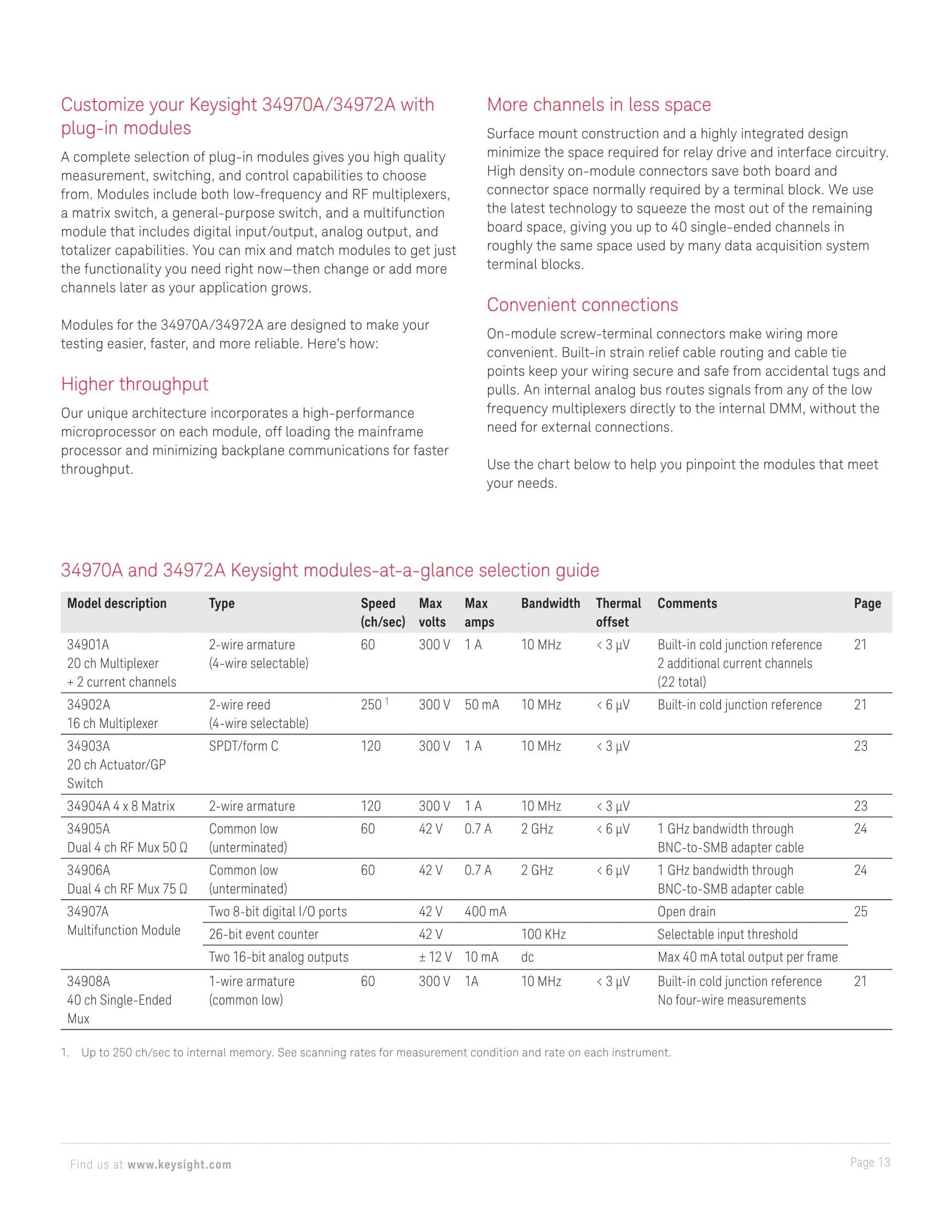 Customize your Keysight 34970A/34972A with plug-in modules

A complete selection of plug-in modules gives you high quality measurement, switching, and control capabilities to choose from. Modules include both low-frequency and RF multiplexers, a matrix switch, a general-purpose switch, and a multifunction module that includes digital input/output, analog output, and totalizer capabilities. You can mix and match modules to get just the functionality you need right now—then change or add more channels later as your application grows.

Modules for the 34970A/34972A are designed to make your testing easier, faster, and more reliable. Here's how:

Higher throughput

Our unique architecture incorporates a high-performance microprocessor on each module, off loading the mainframe processor and minimizing backplane communications for faster throughput.

More channels in less space

Surface mount construction and a highly integrated design minimize the space required for relay drive and interface circuitry. High density on-module connectors save both board and connector space normally required by a terminal block. We use the latest technology to squeeze the most out of the remaining board space, giving you up to 40 single-ended channels in roughly the same space used by many data acquisition system terminal blocks.

Convenient connections

On-module screw-terminal connectors make wiring more convenient. Built-in strain relief cable routing and cable tie points keep your wiring secure and safe from accidental tugs and pulls. An internal analog bus routes signals from any of the low frequency multiplexers directly to the internal DMM, without the need for external connections.

Use the chart below to help you pinpoint the modules that meet your needs.

34970A and 34972A Keysight modules-at-a-glance selection guide

| Model description | Type | Speed (ch/sec) | Max volts | Max amps | Bandwidth | Thermal offset | Comments | Page |
|---|---|---|---|---|---|---|---|---|
| 34901A 20 ch Multiplexer + 2 current channels | 2-wire armature (4-wire selectable) | 60 | 300 V | 1 A | 10 MHz | < 3 µV | Built-in cold junction reference 2 additional current channels (22 total) | 21 |
| 34902A 16 ch Multiplexer | 2-wire reed (4-wire selectable) | 250 $^1$ | 300 V | 50 mA | 10 MHz | < 6 µV | Built-in cold junction reference | 21 |
| 34903A 20 ch Actuator/GP Switch | SPDT/form C | 120 | 300 V | 1 A | 10 MHz | < 3 µV | | 23 |
| 34904A 4 x 8 Matrix | 2-wire armature | 120 | 300 V | 1 A | 10 MHz | < 3 µV | | 23 |
| 34905A Dual 4 ch RF Mux 50 Ω | Common low (unterminated) | 60 | 42 V | 0.7 A | 2 GHz | < 6 µV | 1 GHz bandwidth through BNC-to-SMB adapter cable | 24 |
| 34906A Dual 4 ch RF Mux 75 Ω | Common low (unterminated) | 60 | 42 V | 0.7 A | 2 GHz | < 6 µV | 1 GHz bandwidth through BNC-to-SMB adapter cable | 24 |
| 34907A Multifunction Module | Two 8-bit digital I/O ports | | 42 V | 400 mA | | | Open drain | 25 |
| | 26-bit event counter | | 42 V | | 100 KHz | | Selectable input threshold | |
| | Two 16-bit analog outputs | | ± 12 V | 10 mA | dc | | Max 40 mA total output per frame | |
| 34908A 40 ch Single-Ended Mux | 1-wire armature (common low) | 60 | 300 V | 1A | 10 MHz | < 3 µV | Built-in cold junction reference No four-wire measurements | 21 |

1. Up to 250 ch/sec to internal memory. See scanning rates for measurement condition and rate on each instrument.

Find us at www.keysight.com

Page 13